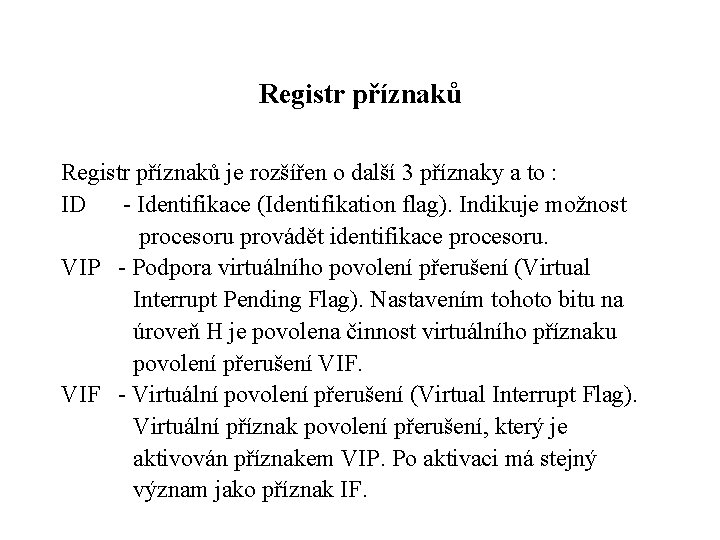 Registr příznaků

Registr příznaků je rozšířen o další 3 příznaky a to :
ID - Identifikace (Identifikation flag). Indikuje možnost procesoru provádět identifikace procesoru.
VIP - Podpora virtuálního povolení přerušení (Virtual Interrupt Pending Flag). Nastavením tohoto bitu na úroveň H je povolena činnost virtuálního příznaku povolení přerušení VIF.
VIF - Virtuální povolení přerušení (Virtual Interrupt Flag). Virtuální příznak povolení přerušení, který je aktivován příznakem VIP. Po aktivaci má stejný význam jako příznak IF.